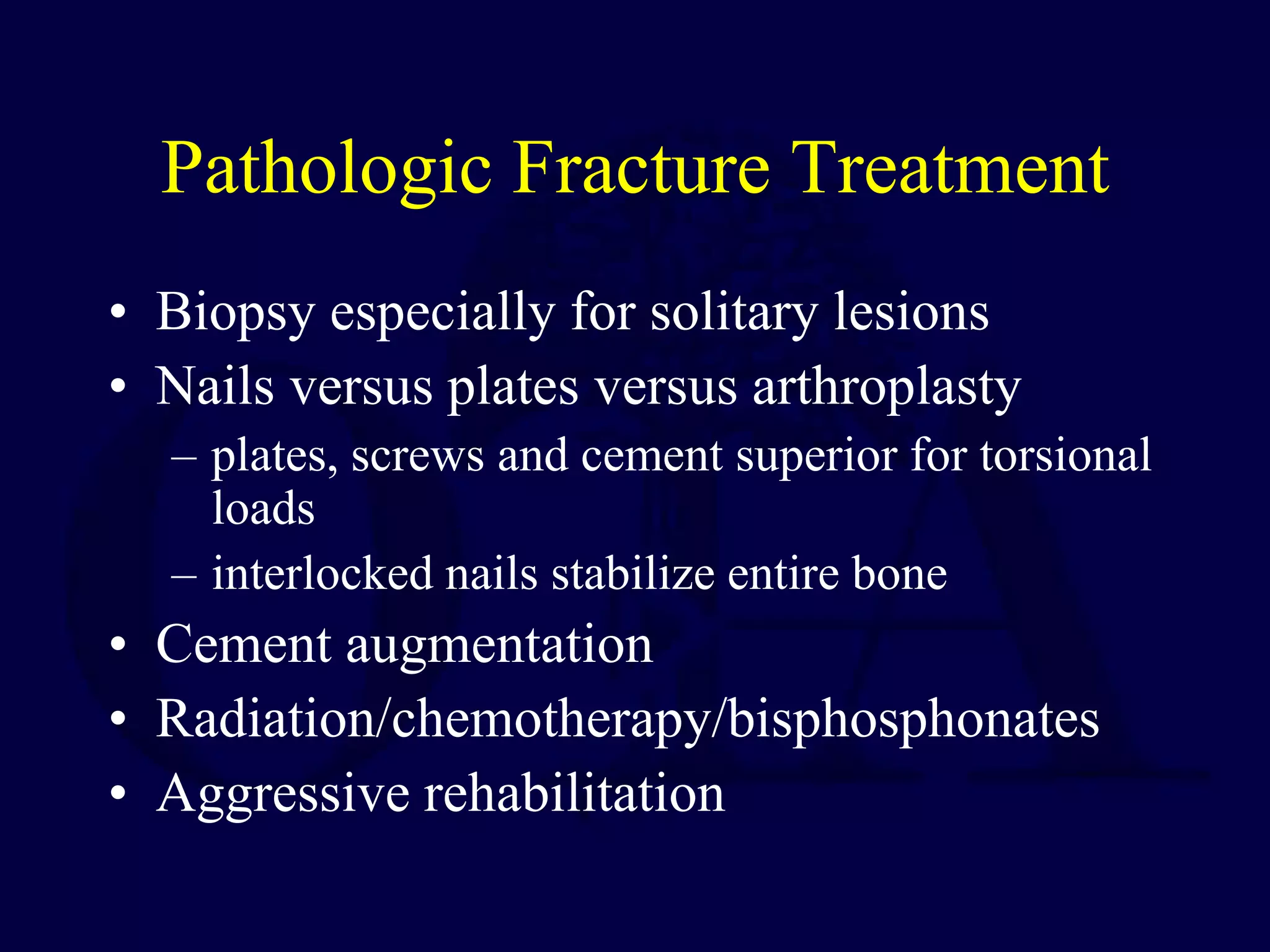 Pathologic Fracture Treatment

• Biopsy especially for solitary lesions
• Nails versus plates versus arthroplasty
– plates, screws and cement superior for torsional loads
– interlocked nails stabilize entire bone
• Cement augmentation
• Radiation/chemotherapy/bisphosphonates
• Aggressive rehabilitation